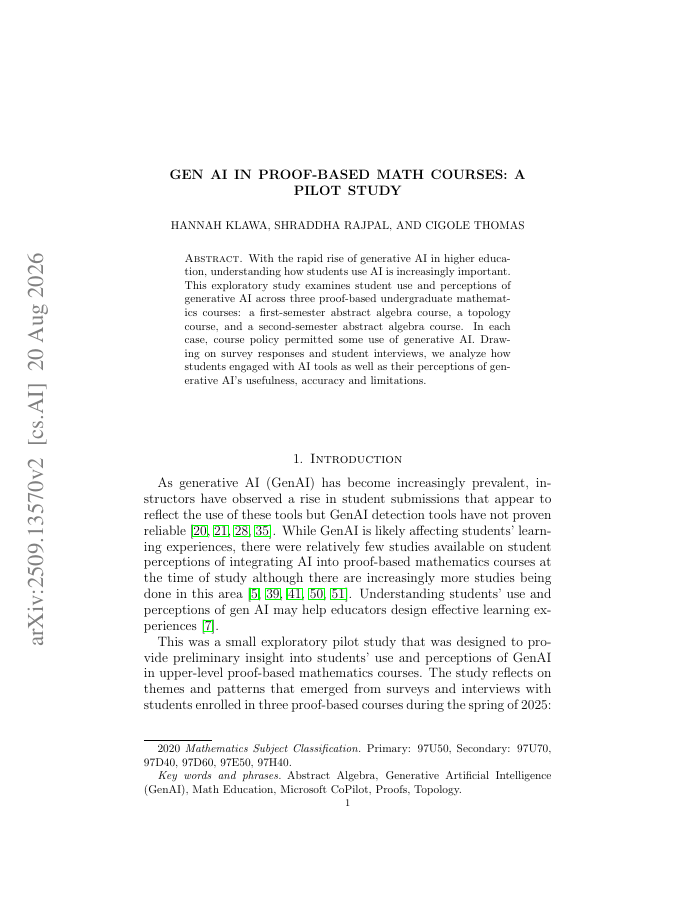 arXiv:2509.13570v2 [cs.AI] 20 Aug 2026

GEN AI IN PROOF-BASED MATH COURSES: A PILOT STUDY

HANNAH KLAWA, SHRADDHA RAJPAL, AND CIGOLE THOMAS

Abstract. With the rapid rise of generative AI in higher education, understanding how students use AI is increasingly important. This exploratory study examines student use and perceptions of generative AI across three proof-based undergraduate mathematics courses: a first-semester abstract algebra course, a topology course, and a second-semester abstract algebra course. In each case, course policy permitted some use of generative AI. Drawing on survey responses and student interviews, we analyze how students engaged with AI tools as well as their perceptions of generative AI's usefulness, accuracy and limitations.

1. Introduction

As generative AI (GenAI) has become increasingly prevalent, instructors have observed a rise in student submissions that appear to reflect the use of these tools but GenAI detection tools have not proven reliable [20, 21, 28, 35]. While GenAI is likely affecting students' learning experiences, there were relatively few studies available on student perceptions of integrating AI into proof-based mathematics courses at the time of study although there are increasingly more studies being done in this area [5, 39, 41, 50, 51]. Understanding students' use and perceptions of gen AI may help educators design effective learning experiences [7].

This was a small exploratory pilot study that was designed to provide preliminary insight into students' use and perceptions of GenAI in upper-level proof-based mathematics courses. The study reflects on themes and patterns that emerged from surveys and interviews with students enrolled in three proof-based courses during the spring of 2025:

2020 Mathematics Subject Classification. Primary: 97U50, Secondary: 97U70, 97D40, 97D60, 97E50, 97H40.

Key words and phrases. Abstract Algebra, Generative Artificial Intelligence (GenAI), Math Education, Microsoft CoPilot, Proofs, Topology.

1